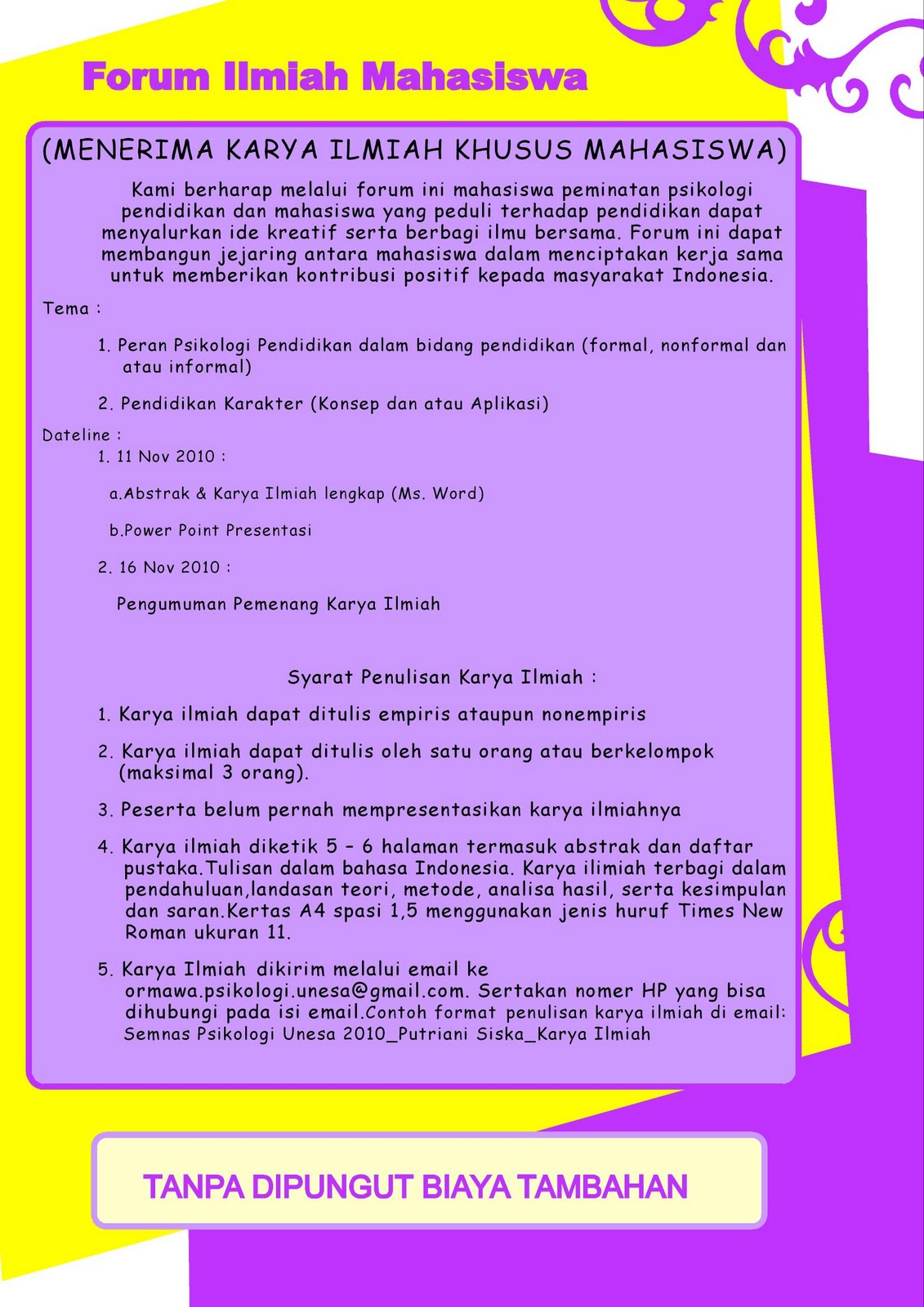 Forum Ilmiah Mahasiswa

(MENERIMA KARYA ILMIAH KHUSUS MAHASISWA)

Kami berharap melalui forum ini mahasiswa peminatan psikologi pendidikan dan mahasiswa yang peduli terhadap pendidikan dapat menyalurkan ide kreatif serta berbagi ilmu bersama. Forum ini dapat membangun jejaring antara mahasiswa dalam menciptakan kerja sama untuk memberikan kontribusi positif kepada masyarakat Indonesia.

Tema :

1. Peran Psikologi Pendidikan dalam bidang pendidikan (formal, nonformal dan atau informal)

2. Pendidikan Karakter (Konsep dan atau Aplikasi)

Dateline :

1. 11 Nov 2010 :

a.Abstrak & Karya Ilmiah lengkap (Ms. Word)

b.Power Point Presentasi

2. 16 Nov 2010 :

Pengumuman Pemenang Karya Ilmiah

Syarat Penulisan Karya Ilmiah :

1. Karya ilmiah dapat ditulis empiris ataupun nonempiris

2. Karya ilmiah dapat ditulis oleh satu orang atau berkelompok (maksimal 3 orang).

3. Peserta belum pernah mempresentasikan karya ilmiahnya

4. Karya ilmiah diketik 5 – 6 halaman termasuk abstrak dan daftar pustaka.Tulisan dalam bahasa Indonesia. Karya ilimiah terbagi dalam pendahuluan,landasan teori, metode, analisa hasil, serta kesimpulan dan saran.Kertas A4 spasi 1,5 menggunakan jenis huruf Times New Roman ukuran 11.

5. Karya Ilmiah dikirim melalui email ke ormawa.psikologi.unesa@gmail.com. Sertakan nomer HP yang bisa dihubungi pada isi email.Contoh format penulisan karya ilmiah di email: Semnas Psikologi Unesa 2010_Putriani Siska_Karya Ilmiah

TANPA DIPUNGUT BIAYA TAMBAHAN